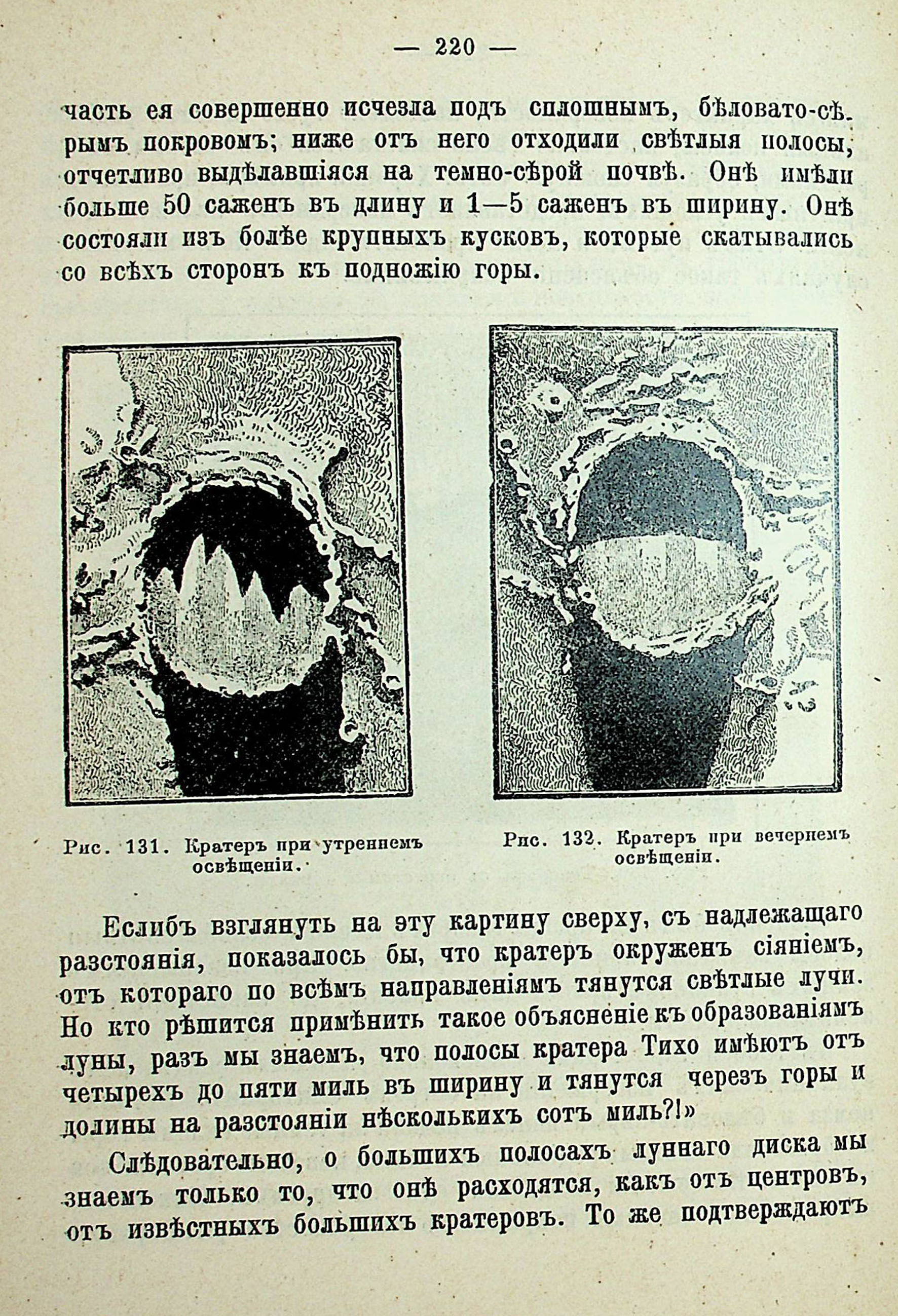 — 220 —

часть ея совершенно исчезла подъ сплошнымъ, бѣловато-сѣрымъ покровомъ; ниже отъ него отходили свѣтлыя полосы, отчетливо выдѣлавшіяся на темно-сѣрой почвѣ. Онѣ имѣли больше 50 саженъ въ длину и 1—5 саженъ въ ширину. Онѣ состояли изъ болѣе крупныхъ кусковъ, которые скатывались со всѣхъ сторонъ къ подножію горы.

Рис. 131. Кратеръ при утреннемъ освѣщеніи.

Рис. 132. Кратеръ при вечернемъ освѣщеніи.

Еслибъ взглянуть на эту картину сверху, съ надлежащаго разстоянія, показалось бы, что кратеръ окруженъ сіяніемъ, отъ котораго по всѣмъ направленіямъ тянутся свѣтлые лучи. Но кто рѣшится примѣнить такое объясненіе къ образованіямъ луны, разъ мы знаемъ, что полосы кратера Тихо имѣютъ отъ четырехъ до пяти миль въ ширину и тянутся черезъ горы и долины на разстояніи нѣсколькихъ сотъ миль?!»

Слѣдовательно, о большихъ полосахъ луннаго диска мы знаемъ только то, что онѣ расходятся, какъ отъ центровъ, отъ извѣстныхъ большихъ кратеровъ. То же подтверждаютъ